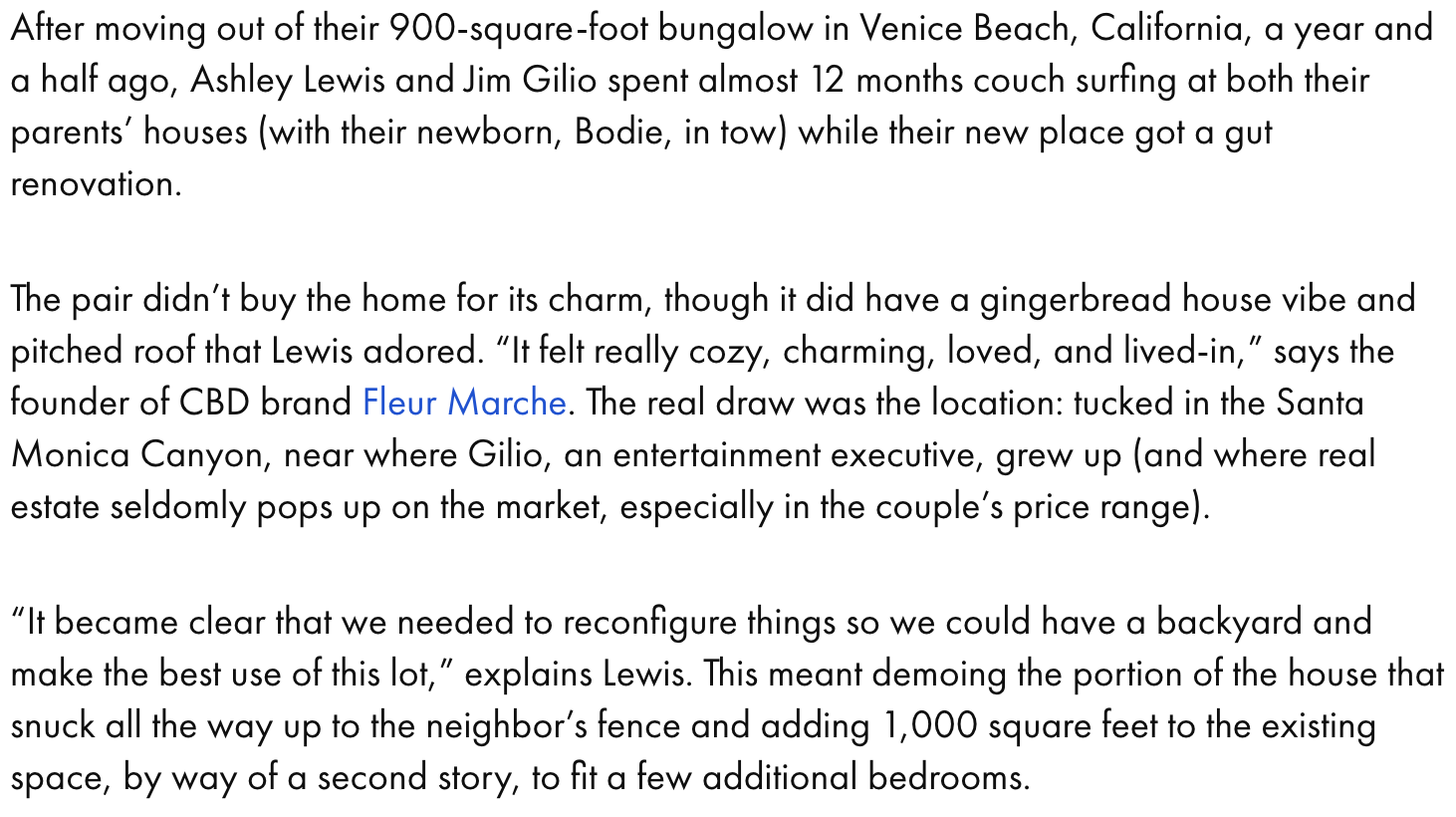 After moving out of their 900-square-foot bungalow in Venice Beach, California, a year and a half ago, Ashley Lewis and Jim Gilio spent almost 12 months couch surfing at both their parents' houses (with their newborn, Bodie, in tow) while their new place got a gut renovation.

The pair didn't buy the home for its charm, though it did have a gingerbread house vibe and pitched roof that Lewis adored. "It felt really cozy, charming, loved, and lived-in," says the founder of CBD brand Fleur Marche. The real draw was the location: tucked in the Santa Monica Canyon, near where Gilio, an entertainment executive, grew up (and where real estate seldomly pops up on the market, especially in the couple's price range).

"It became clear that we needed to reconfigure things so we could have a backyard and make the best use of this lot," explains Lewis. This meant demoing the portion of the house that snuck all the way up to the neighbor's fence and adding 1,000 square feet to the existing space, by way of a second story, to fit a few additional bedrooms.